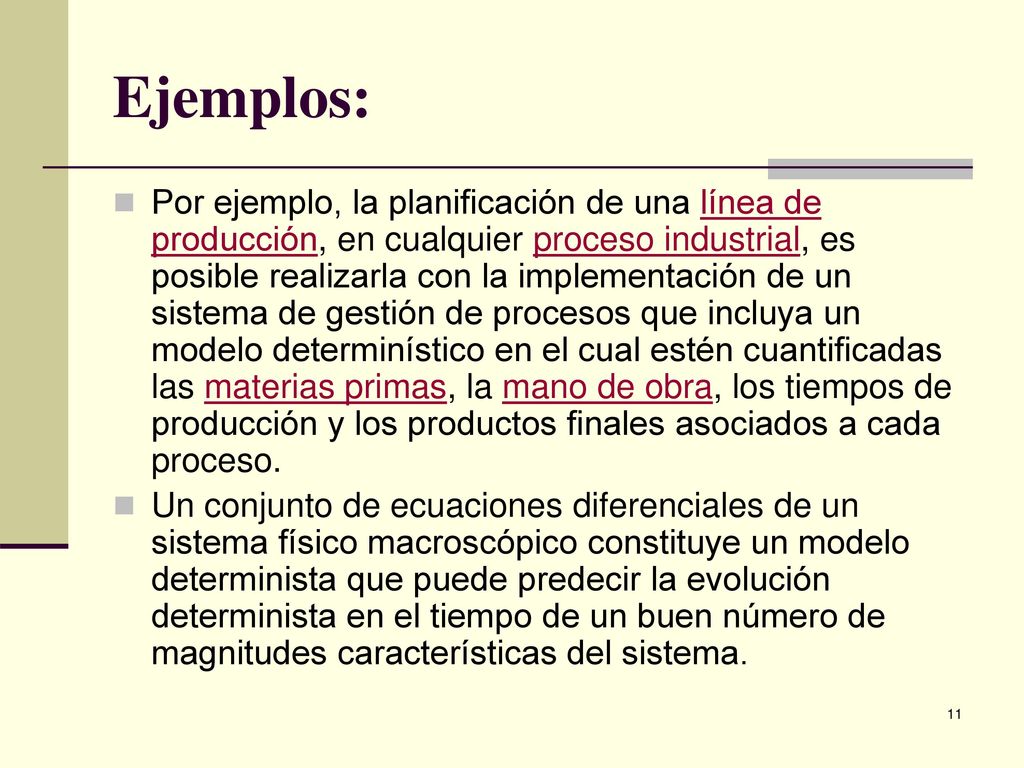 Ejemplos:

Por ejemplo, la planificación de una línea de producción, en cualquier proceso industrial, es posible realizarla con la implementación de un sistema de gestión de procesos que incluya un modelo determinístico en el cual estén cuantificadas las materias primas, la mano de obra, los tiempos de producción y los productos finales asociados a cada proceso.

Un conjunto de ecuaciones diferenciales de un sistema físico macroscópico constituye un modelo determinista que puede predecir la evolución determinista en el tiempo de un buen número de magnitudes características del sistema.

11